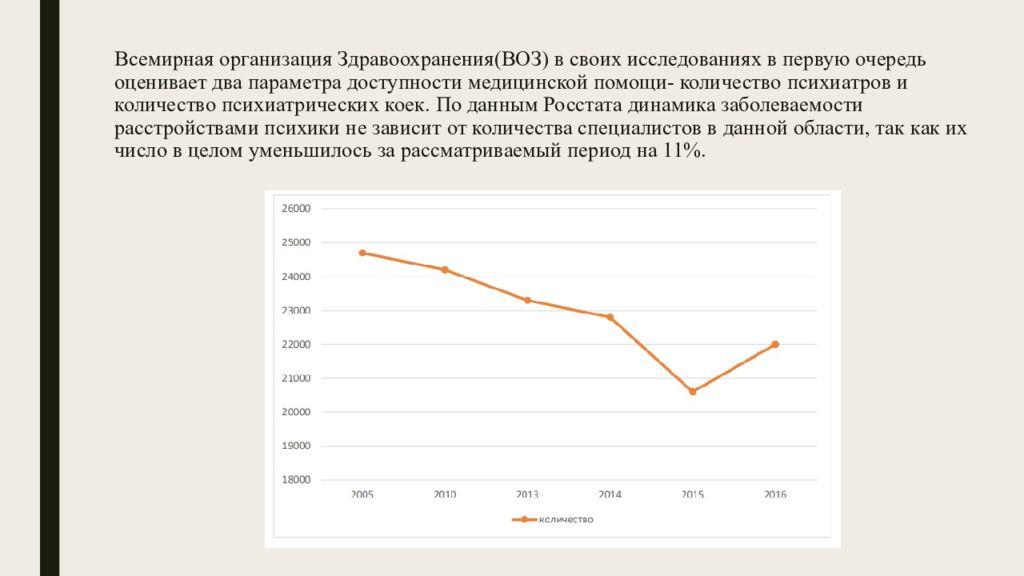 Всемирная организация Здравоохранения(ВОЗ) в своих исследованиях в первую очередь оценивает два параметра доступности медицинской помощи- количество психиатров и количество психиатрических коек. По данным Росстата динамика заболеваемости расстройствами психики не зависит от количества специалистов в данной области, так как их число в целом уменьшилось за рассматриваемый период на 11%.

26000
25000
24000
23000
22000
21000
20000
19000
18000
2005 2010 2013 2014 2015 2016
количество